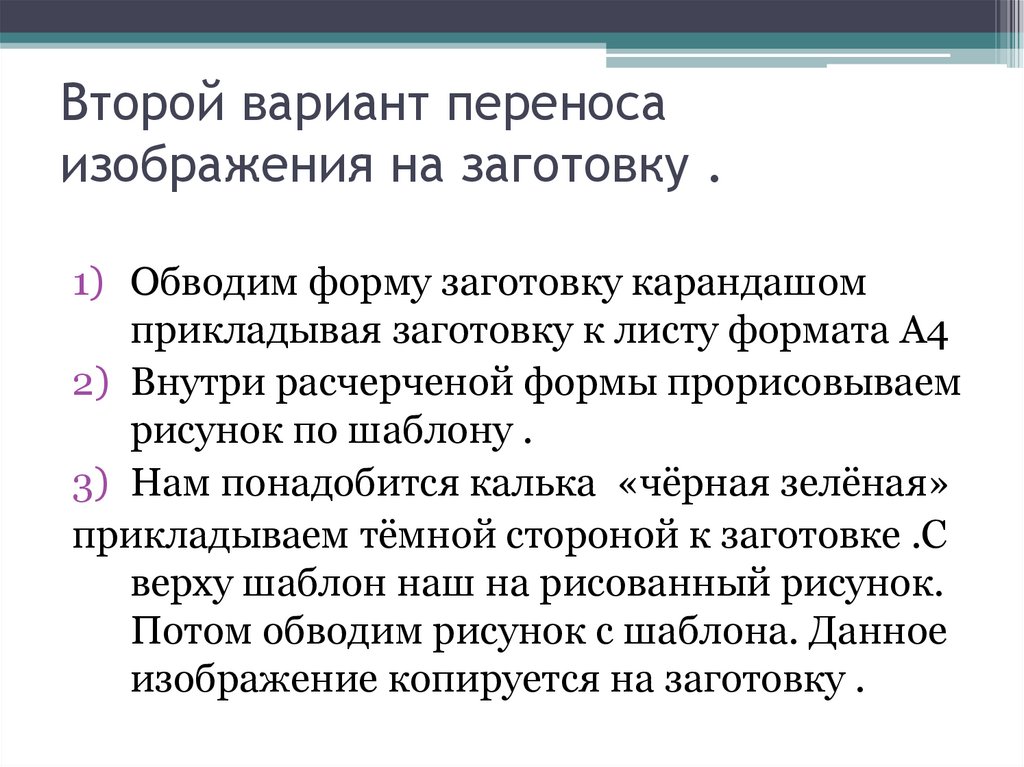 Второй вариант переноса изображения на заготовку .

1) Обводим форму заготовку карандашом прикладывая заготовку к листу формата А4
2) Внутри расчерченой формы прорисовываем рисунок по шаблону .
3) Нам понадобится калька «чёрная зелёная»
прикладываем тёмной стороной к заготовке .С верху шаблон наш на рисованный рисунок. Потом обводим рисунок с шаблона. Данное изображение копируется на заготовку .